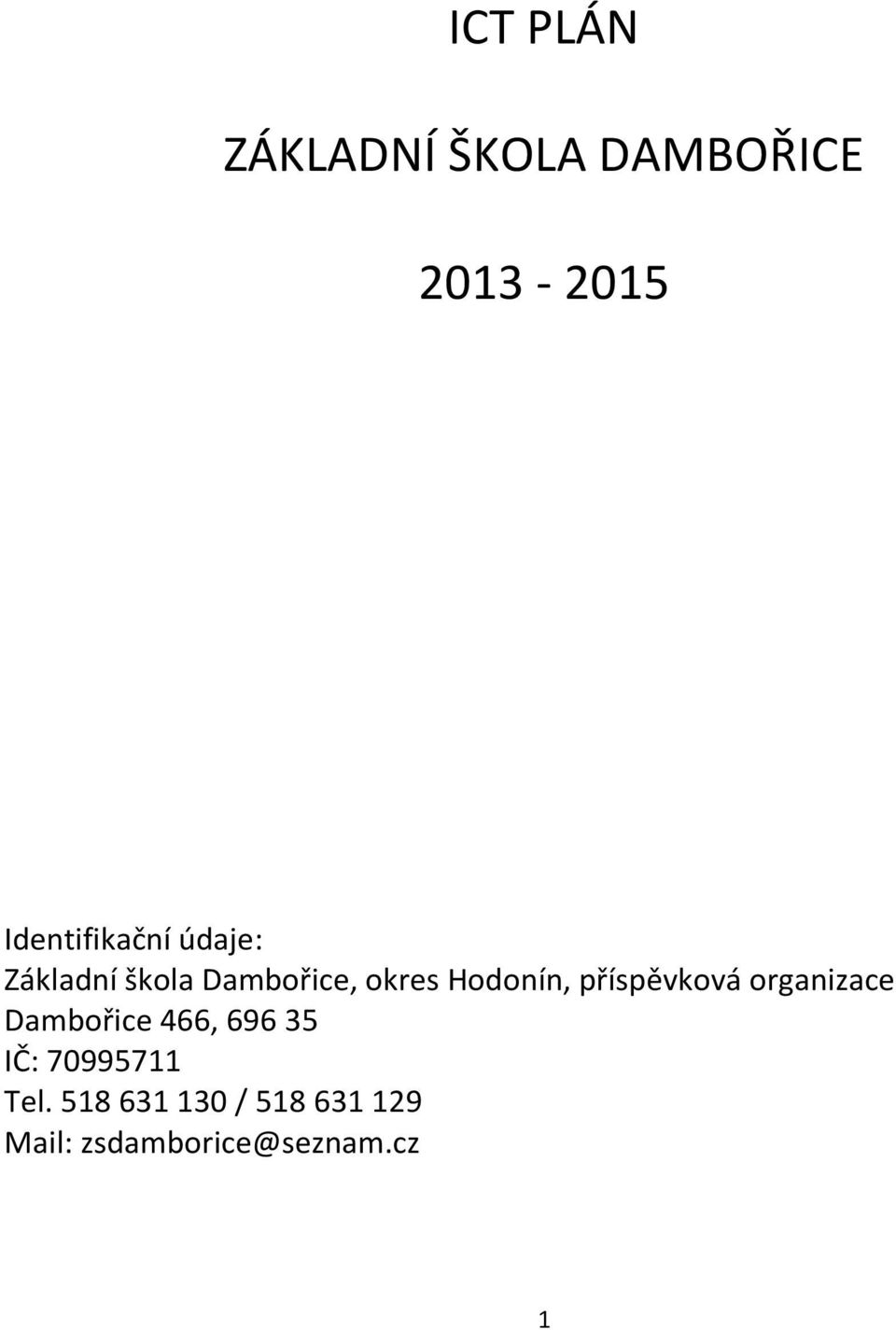 ICT PLÁN

ZÁKLADNÍ ŠKOLA DAMBOŘICE

2013 - 2015

Identifikační údaje:
Základní škola Dambořice, okres Hodonín, příspěvková organizace
Dambořice 466, 696 35
IČ: 70995711
Tel. 518 631 130 / 518 631 129
Mail: zsdamborice@seznam.cz

1